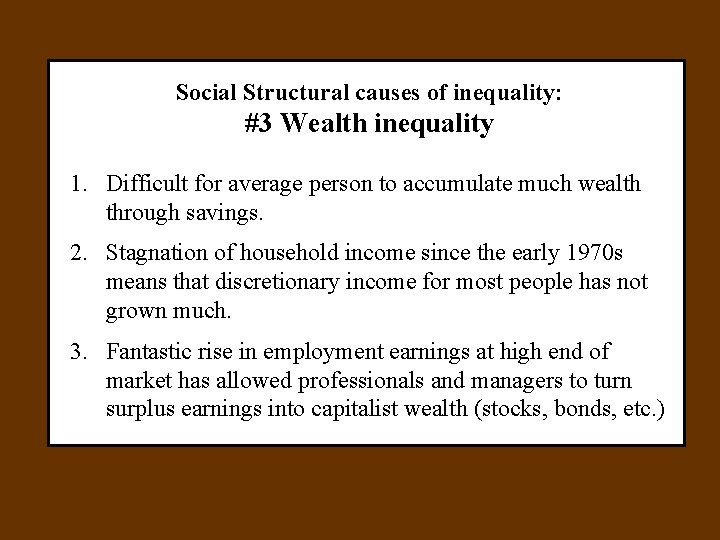 Social Structural causes of inequality:
#3 Wealth inequality

1. Difficult for average person to accumulate much wealth through savings.

2. Stagnation of household income since the early 1970s means that discretionary income for most people has not grown much.

3. Fantastic rise in employment earnings at high end of market has allowed professionals and managers to turn surplus earnings into capitalist wealth (stocks, bonds, etc.)